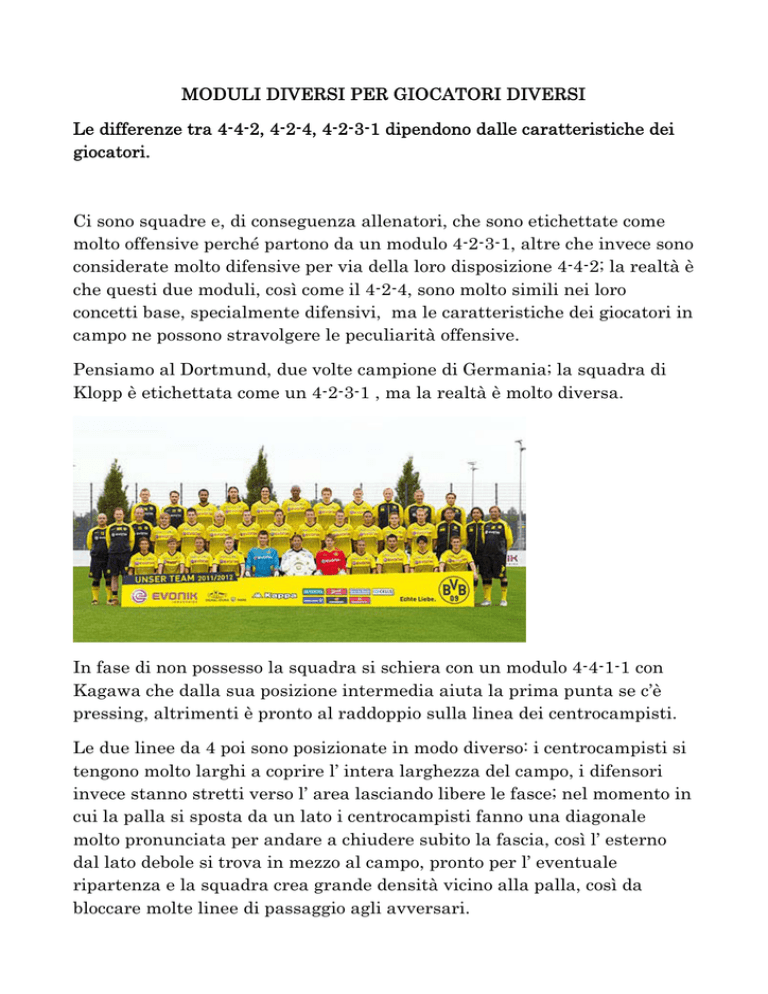 MODULI DIVERSI PER GIOCATORI DIVERSI

Le differenze tra 4-4-2, 4-2-4, 4-2-3-1 dipendono dalle caratteristiche dei giocatori.

Ci sono squadre e, di conseguenza allenatori, che sono etichettate come molto offensive perché partono da un modulo 4-2-3-1, altre che invece sono considerate molto difensive per via della loro disposizione 4-4-2; la realtà è che questi due moduli, così come il 4-2-4, sono molto simili nei loro concetti base, specialmente difensivi, ma le caratteristiche dei giocatori in campo ne possono stravolgere le peculiarità offensive.

Pensiamo al Dortmund, due volte campione di Germania; la squadra di Klopp è etichettata come un 4-2-3-1 , ma la realtà è molto diversa.

UNSER TEAM 2011/2012
EVONIK
Kappa
Echte Liebe.
BVB 09

In fase di non possesso la squadra si schiera con un modulo 4-4-1-1 con Kagawa che dalla sua posizione intermedia aiuta la prima punta se c'è pressing, altrimenti è pronto al raddoppio sulla linea dei centrocampisti.

Le due linee da 4 poi sono posizionate in modo diverso: i centrocampisti si tengono molto larghi a coprire l' intera larghezza del campo, i difensori invece stanno stretti verso l' area lasciando libere le fasce; nel momento in cui la palla si sposta da un lato i centrocampisti fanno una diagonale molto pronunciata per andare a chiudere subito la fascia, così l' esterno dal lato debole si trova in mezzo al campo, pronto per l' eventuale ripartenza e la squadra crea grande densità vicino alla palla, così da bloccare molte linee di passaggio agli avversari.